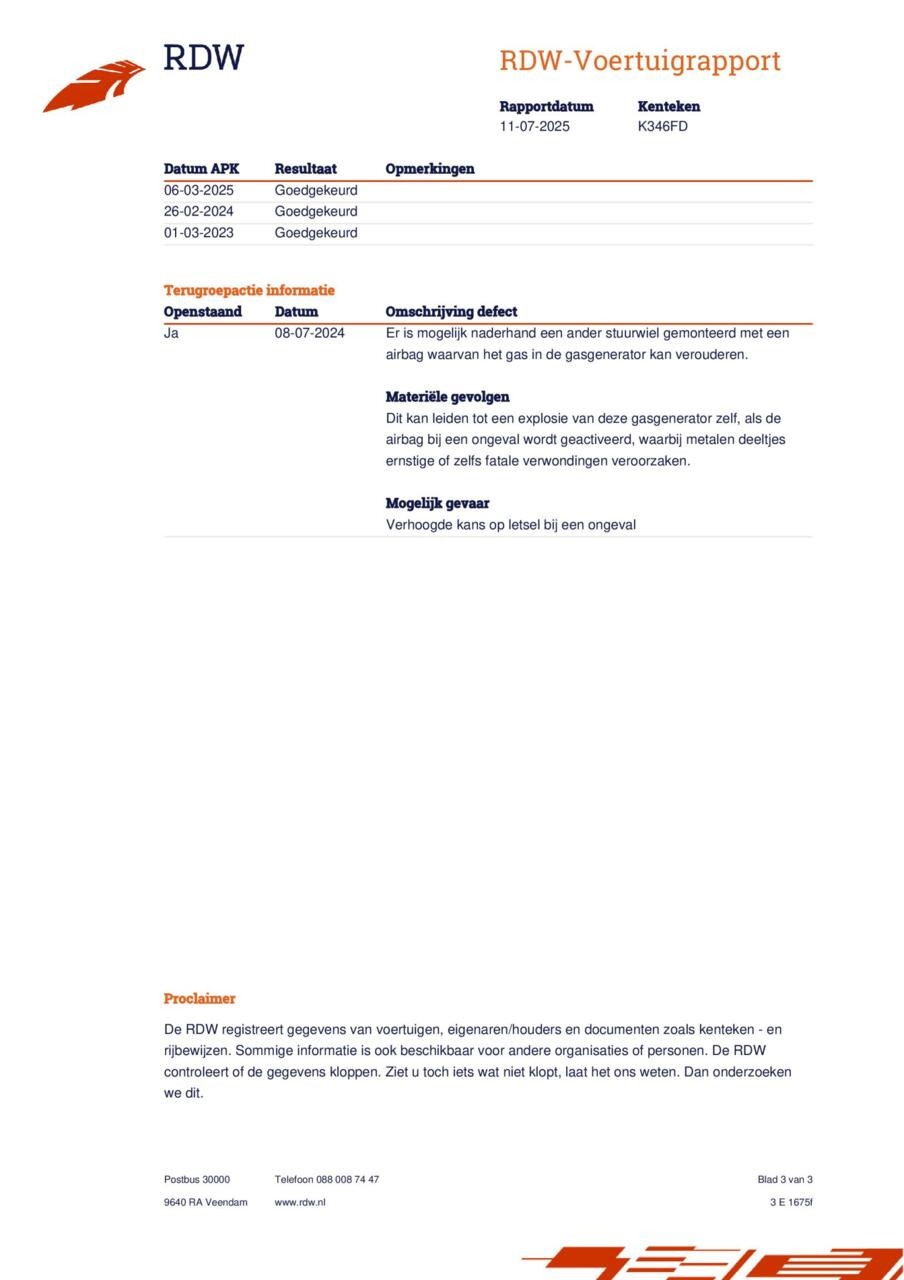 RDW

RDW-Voertuigrapport

| Rapportdatum | Kenteken |
|---|---|
| 11-07-2025 | K346FD |

| Datum APK | Resultaat | Opmerkingen |
|---|---|---|
| 06-03-2025 | Goedgekeurd | |
| 26-02-2024 | Goedgekeurd | |
| 01-03-2023 | Goedgekeurd | |

Terugroepactie informatie

| Openstaand | Datum | Omschrijving defect |
|---|---|---|
| Ja | 08-07-2024 | Er is mogelijk naderhand een ander stuurwiel gemonteerd met een airbag waarvan het gas in de gasgenerator kan verouderen. **Materiële gevolgen** Dit kan leiden tot een explosie van deze gasgenerator zelf, als de airbag bij een ongeval wordt geactiveerd, waarbij metalen deeltjes ernstige of zelfs fatale verwondingen veroorzaken. **Mogelijk gevaar** Verhoogde kans op letsel bij een ongeval |

Proclaimer

De RDW registreert gegevens van voertuigen, eigenaren/houders en documenten zoals kenteken - en rijbewijzen. Sommige informatie is ook beschikbaar voor andere organisaties of personen. De RDW controleert of de gegevens kloppen. Ziet u toch iets wat niet klopt, laat het ons weten. Dan onderzoeken we dit.

Postbus 30000
9640 RA Veendam

Telefoon 088 008 74 47
www.rdw.nl

Blad 3 van 3
3 E 1675f